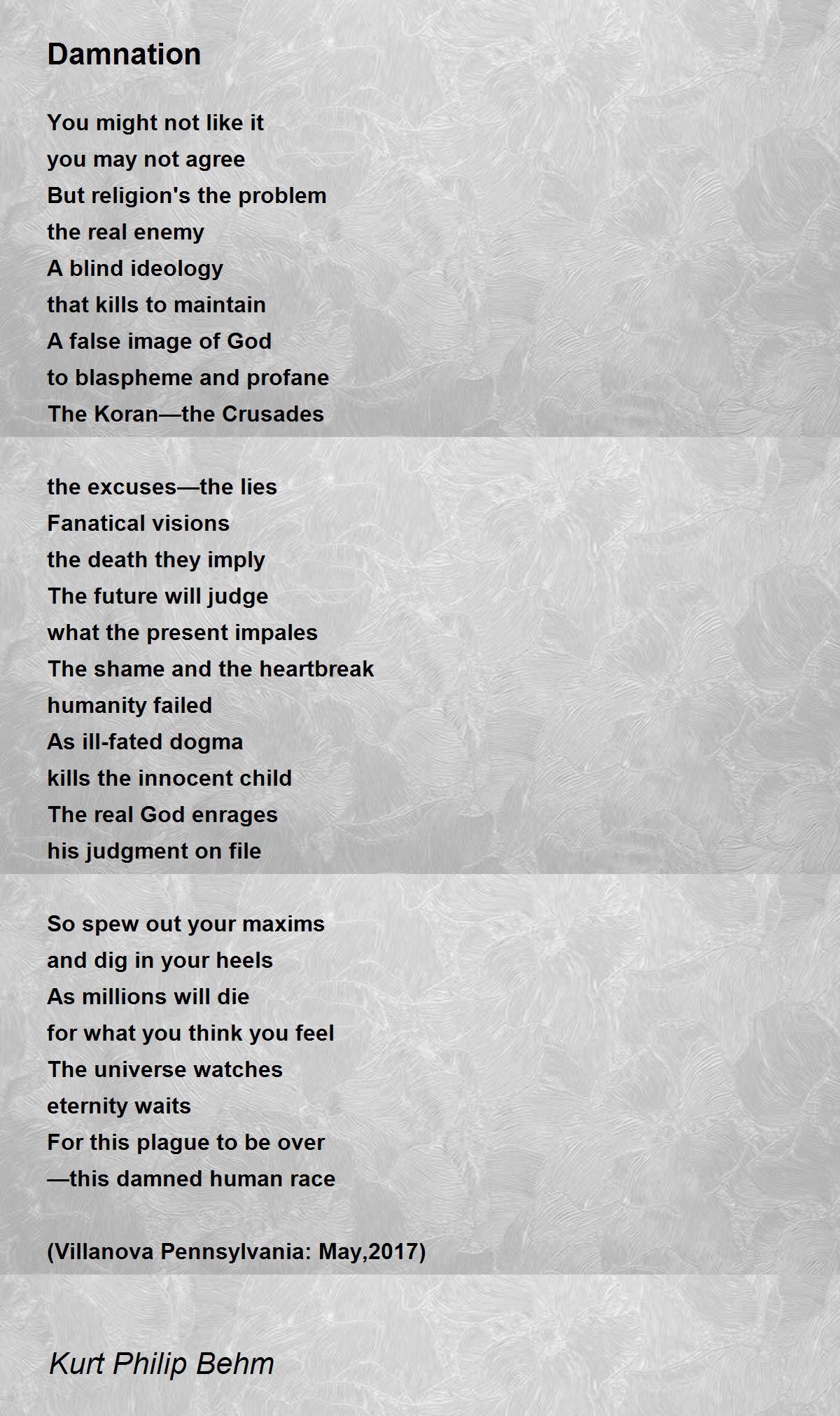 Damnation

You might not like it
you may not agree
But religion's the problem
the real enemy
A blind ideology
that kills to maintain
A false image of God
to blaspheme and profane
The Koran—the Crusades

the excuses—the lies
Fanatical visions
the death they imply
The future will judge
what the present impales
The shame and the heartbreak
humanity failed
As ill-fated dogma
kills the innocent child
The real God enrages
his judgment on file

So spew out your maxims
and dig in your heels
As millions will die
for what you think you feel
The universe watches
eternity waits
For this plague to be over
—this damned human race

(Villanova Pennsylvania: May,2017)

Kurt Philip Behm